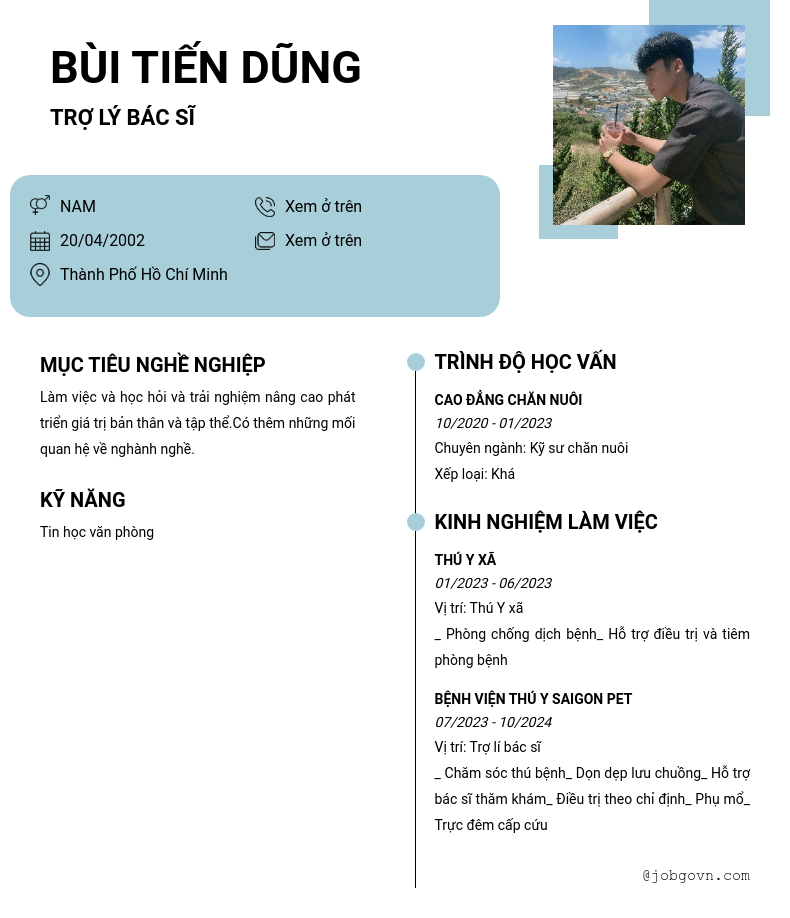 BÙI TIẾN DŨNG

TRỢ LÝ BÁC SĨ

NAM
20/04/2002
Thành Phố Hồ Chí Minh

Xem ở trên
Xem ở trên

MỤC TIÊU NGHỀ NGHIỆP

Làm việc và học hỏi và trải nghiệm nâng cao phát triển giá trị bản thân và tập thể.Có thêm những mối quan hệ về nghành nghề.

KỸ NĂNG

Tin học văn phòng

TRÌNH ĐỘ HỌC VẤN

CAO ĐẲNG CHĂN NUÔI
10/2020 - 01/2023
Chuyên ngành: Kỹ sư chăn nuôi
Xếp loại: Khá

KINH NGHIỆM LÀM VIỆC

THÚ Y XÃ
01/2023 - 06/2023
Vị trí: Thú Y xã
_ Phòng chống dịch bệnh_ Hỗ trợ điều trị và tiêm phòng bệnh

BỆNH VIỆN THÚ Y SAIGON PET
07/2023 - 10/2024
Vị trí: Trợ lí bác sĩ
_ Chăm sóc thú bệnh_ Dọn dẹp lưu chuồng_ Hỗ trợ bác sĩ thăm khám_ Điều trị theo chỉ định_ Phụ mổ_ Trực đêm cấp cứu

@jobgovn.com